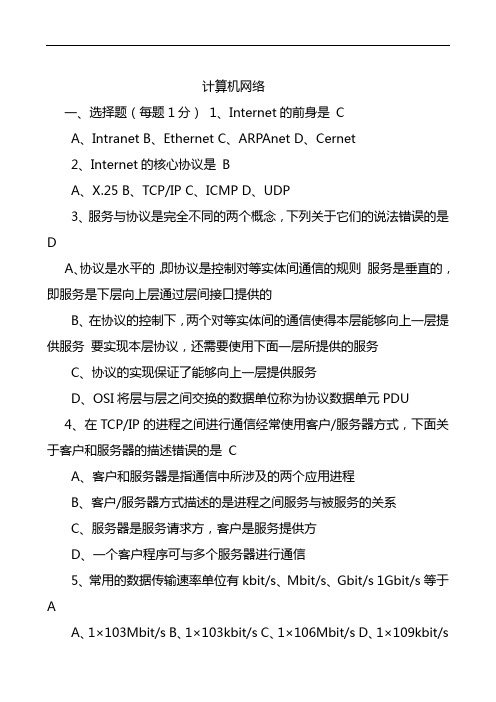 计算机网络

一、选择题（每题 1 分） 1、Internet 的前身是 C

A、Intranet B、Ethernet C、ARPAnet D、Cernet

2、Internet 的核心协议是 B

A、X.25 B、TCP/IP C、ICMP D、UDP

3、服务与协议是完全不同的两个概念，下列关于它们的说法错误的是 D

A、协议是水平的，即协议是控制对等实体间通信的规则 服务是垂直的，即服务是下层向上层通过层间接口提供的

B、在协议的控制下，两个对等实体间的通信使得本层能够向上一层提供服务 要实现本层协议，还需要使用下面一层所提供的服务

C、协议的实现保证了能够向上一层提供服务

D、OSI 将层与层之间交换的数据单位称为协议数据单元 PDU

4、在 TCP/IP 的进程之间进行通信经常使用客户/服务器方式，下面关于客户和服务器的描述错误的是 C

A、客户和服务器是指通信中所涉及的两个应用进程

B、客户/服务器方式描述的是进程之间服务与被服务的关系

C、服务器是服务请求方，客户是服务提供方

D、一个客户程序可与多个服务器进行通信

5、常用的数据传输速率单位有 kbit/s、Mbit/s、Gbit/s 1Gbit/s 等于 A

A、1×103Mbit/s B、1×103kbit/s C、1×106Mbit/s D、1×109kbit/s